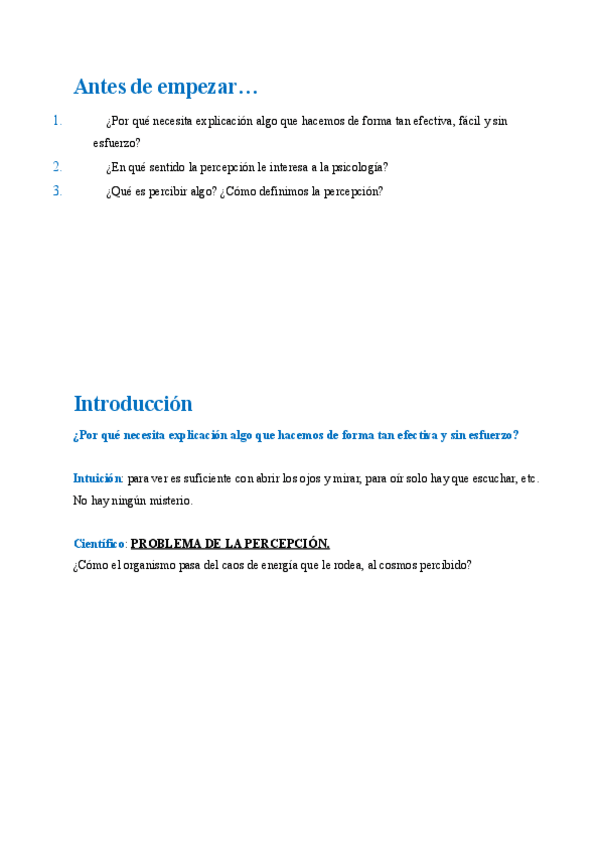 Antes de empezar…

1. ¿Por qué necesita explicación algo que hacemos de forma tan efectiva, fácil y sin esfuerzo?
2. ¿En qué sentido la percepción le interesa a la psicología?
3. ¿Qué es percibir algo? ¿Cómo definimos la percepción?

Introducción

¿Por qué necesita explicación algo que hacemos de forma tan efectiva y sin esfuerzo?

Intuición: para ver es suficiente con abrir los ojos y mirar, para oír solo hay que escuchar, etc. No hay ningún misterio.

Científico: PROBLEMA DE LA PERCEPCIÓN.
¿Cómo el organismo pasa del caos de energía que le rodea, al cosmos percibido?